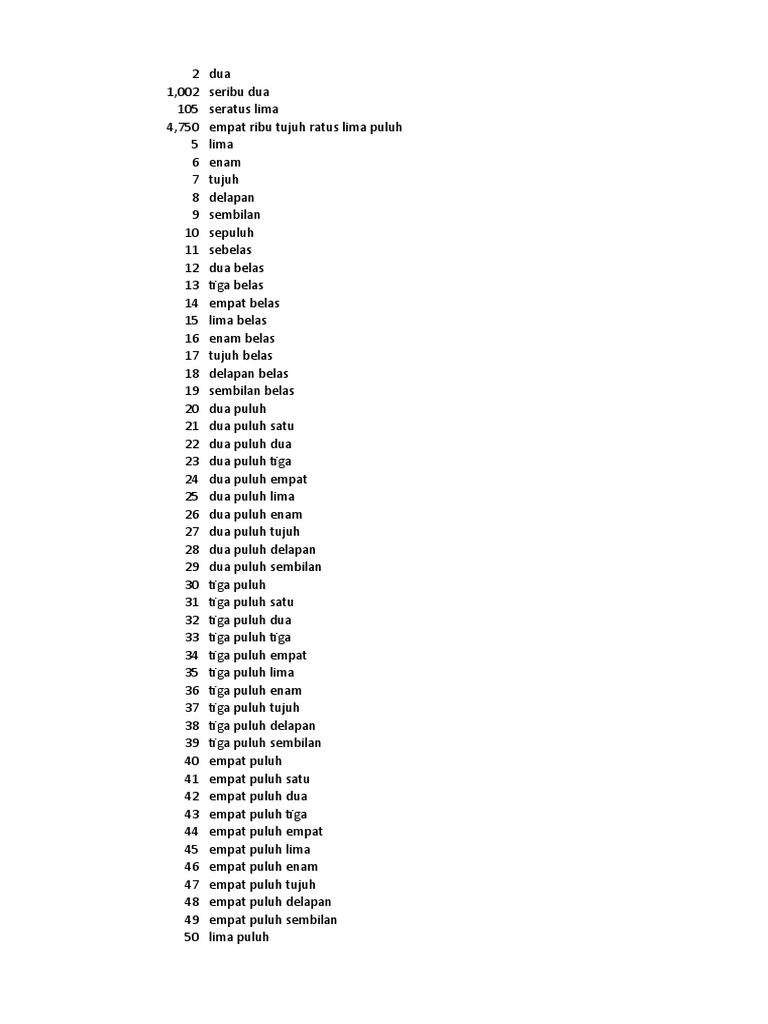 | | |
|---|---|
| 2 | dua |
| 1,002 | seribu dua |
| 105 | seratus lima |
| 4,750 | empat ribu tujuh ratus lima puluh |
| 5 | lima |
| 6 | enam |
| 7 | tujuh |
| 8 | delapan |
| 9 | sembilan |
| 10 | sepuluh |
| 11 | sebelas |
| 12 | dua belas |
| 13 | tiga belas |
| 14 | empat belas |
| 15 | lima belas |
| 16 | enam belas |
| 17 | tujuh belas |
| 18 | delapan belas |
| 19 | sembilan belas |
| 20 | dua puluh |
| 21 | dua puluh satu |
| 22 | dua puluh dua |
| 23 | dua puluh tiga |
| 24 | dua puluh empat |
| 25 | dua puluh lima |
| 26 | dua puluh enam |
| 27 | dua puluh tujuh |
| 28 | dua puluh delapan |
| 29 | dua puluh sembilan |
| 30 | tiga puluh |
| 31 | tiga puluh satu |
| 32 | tiga puluh dua |
| 33 | tiga puluh tiga |
| 34 | tiga puluh empat |
| 35 | tiga puluh lima |
| 36 | tiga puluh enam |
| 37 | tiga puluh tujuh |
| 38 | tiga puluh delapan |
| 39 | tiga puluh sembilan |
| 40 | empat puluh |
| 41 | empat puluh satu |
| 42 | empat puluh dua |
| 43 | empat puluh tiga |
| 44 | empat puluh empat |
| 45 | empat puluh lima |
| 46 | empat puluh enam |
| 47 | empat puluh tujuh |
| 48 | empat puluh delapan |
| 49 | empat puluh sembilan |
| 50 | lima puluh |